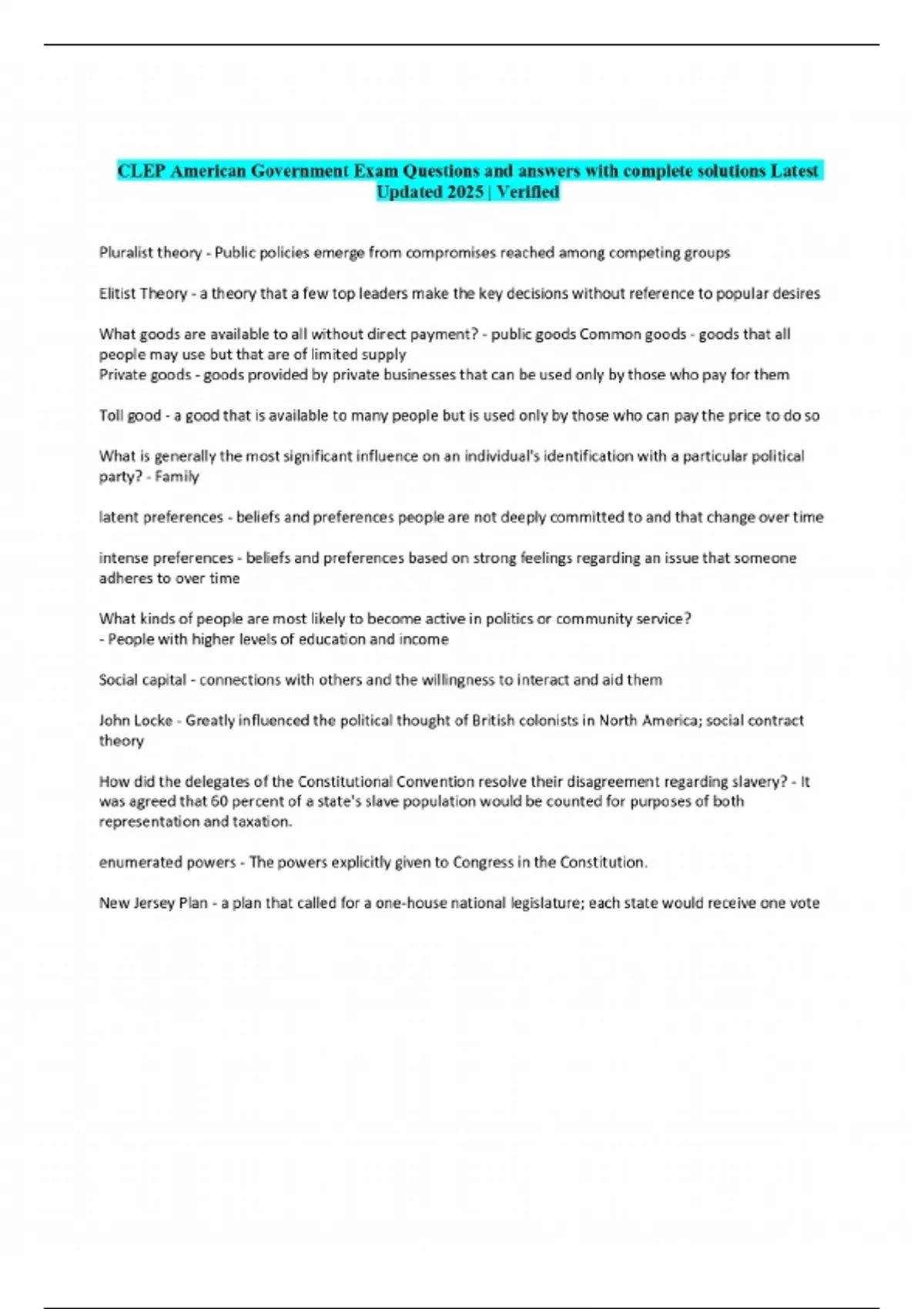 CLEP American Government Exam Questions and answers with complete solutions Latest Updated 2025 | Verified

Pluralist theory - Public policies emerge from compromises reached among competing groups

Elitist Theory - a theory that a few top leaders make the key decisions without reference to popular desires

What goods are available to all without direct payment? - public goods Common goods - goods that all people may use but that are of limited supply
Private goods - goods provided by private businesses that can be used only by those who pay for them

Toll good - a good that is available to many people but is used only by those who can pay the price to do so

What is generally the most significant influence on an individual's identification with a particular political party? - Family

latent preferences - beliefs and preferences people are not deeply committed to and that change over time

intense preferences - beliefs and preferences based on strong feelings regarding an issue that someone adheres to over time

What kinds of people are most likely to become active in politics or community service?
- People with higher levels of education and income

Social capital - connections with others and the willingness to interact and aid them

John Locke - Greatly influenced the political thought of British colonists in North America; social contract theory

How did the delegates of the Constitutional Convention resolve their disagreement regarding slavery? - It was agreed that 60 percent of a state's slave population would be counted for purposes of both representation and taxation.

enumerated powers - The powers explicitly given to Congress in the Constitution.

New Jersey Plan - a plan that called for a one-house national legislature; each state would receive one vote